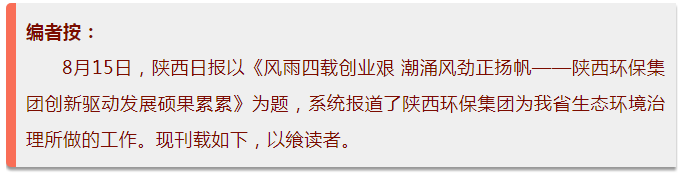 编者按：

8月15日，陕西日报以《风雨四载创业艰 潮涌风劲正扬帆——陕西环保集团创新驱动发展硕果累累》为题，系统报道了陕西环保集团为我省生态环境治理所做的工作。现刊载如下，以飨读者。